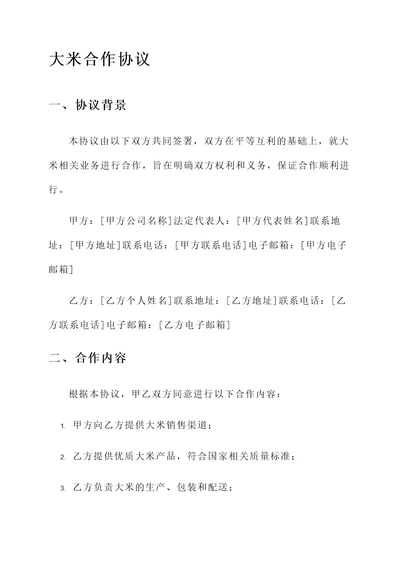 大米合作协议

一、协议背景

本协议由以下双方共同签署，双方在平等互利的基础上，就大米相关业务进行合作，旨在明确双方权利和义务，保证合作顺利进行。

甲方：[甲方公司名称]法定代表人：[甲方代表姓名]联系地址：[甲方地址]联系电话：[甲方联系电话]电子邮箱：[甲方电子邮箱]

乙方：[乙方个人姓名]联系地址：[乙方地址]联系电话：[乙方联系电话]电子邮箱：[乙方电子邮箱]

二、合作内容

根据本协议，甲乙双方同意进行以下合作内容：

1. 甲方向乙方提供大米销售渠道；

2. 乙方提供优质大米产品，符合国家相关质量标准；

3. 乙方负责大米的生产、包装和配送；